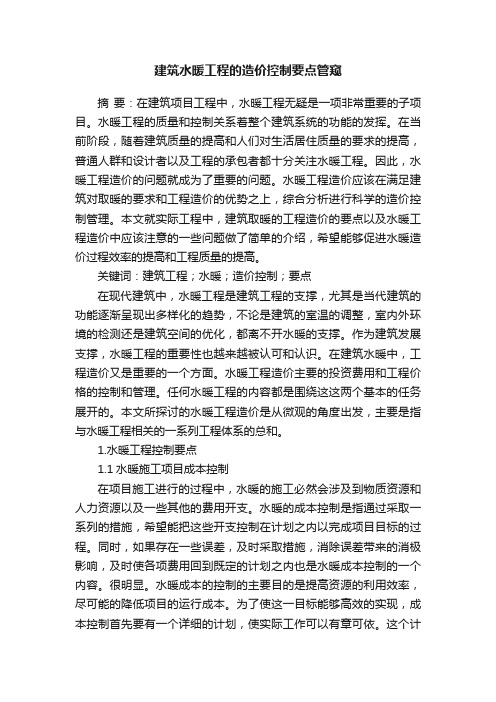 建筑水暖工程的造价控制要点管窥

摘 要：在建筑项目工程中，水暖工程无疑是一项非常重要的子项目。水暖工程的质量和控制关系着整个建筑系统的功能的发挥。在当前阶段，随着建筑质量的提高和人们对生活居住质量的要求的提高，普通人群和设计者以及工程的承包者都十分关注水暖工程。因此，水暖工程造价的问题就成为了重要的问题。水暖工程造价应该在满足建筑对取暖的要求和工程造价的优势之上，综合分析进行科学的造价控制管理。本文就实际工程中，建筑取暖的工程造价的要点以及水暖工程造价中应该注意的一些问题做了简单的介绍，希望能够促进水暖造价过程效率的提高和工程质量的提高。

关键词：建筑工程；水暖；造价控制；要点

在现代建筑中，水暖工程是建筑工程的支撑，尤其是当代建筑的功能逐渐呈现出多样化的趋势，不论是建筑的室温的调整，室内外环境的检测还是建筑空间的优化，都离不开水暖的支撑。作为建筑发展支撑，水暖工程的重要性也越来越被认可和认识。在建筑水暖中，工程造价又是重要的一个方面。水暖工程造价主要的投资费用和工程价格的控制和管理。任何水暖工程的内容都是围绕这这两个基本的任务展开的。本文所探讨的水暖工程造价是从微观的角度出发，主要是指与水暖工程相关的一系列工程体系的总和。

1.水暖工程控制要点

1.1 水暖施工项目成本控制

在项目施工进行的过程中，水暖的施工必然会涉及到物质资源和人力资源以及一些其他的费用开支。水暖的成本控制是指通过采取一系列的措施，希望能把这些开支控制在计划之内以完成项目目标的过程。同时，如果存在一些误差，及时采取措施，消除误差带来的消极影响，及时使各项费用回到既定的计划之内也是水暖成本控制的一个内容。很明显。水暖成本的控制的主要目的是提高资源的利用效率，尽可能的降低项目的运行成本。为了使这一目标能够高效的实现，成本控制首先要有一个详细的计划，使实际工作可以有章可依。这个计